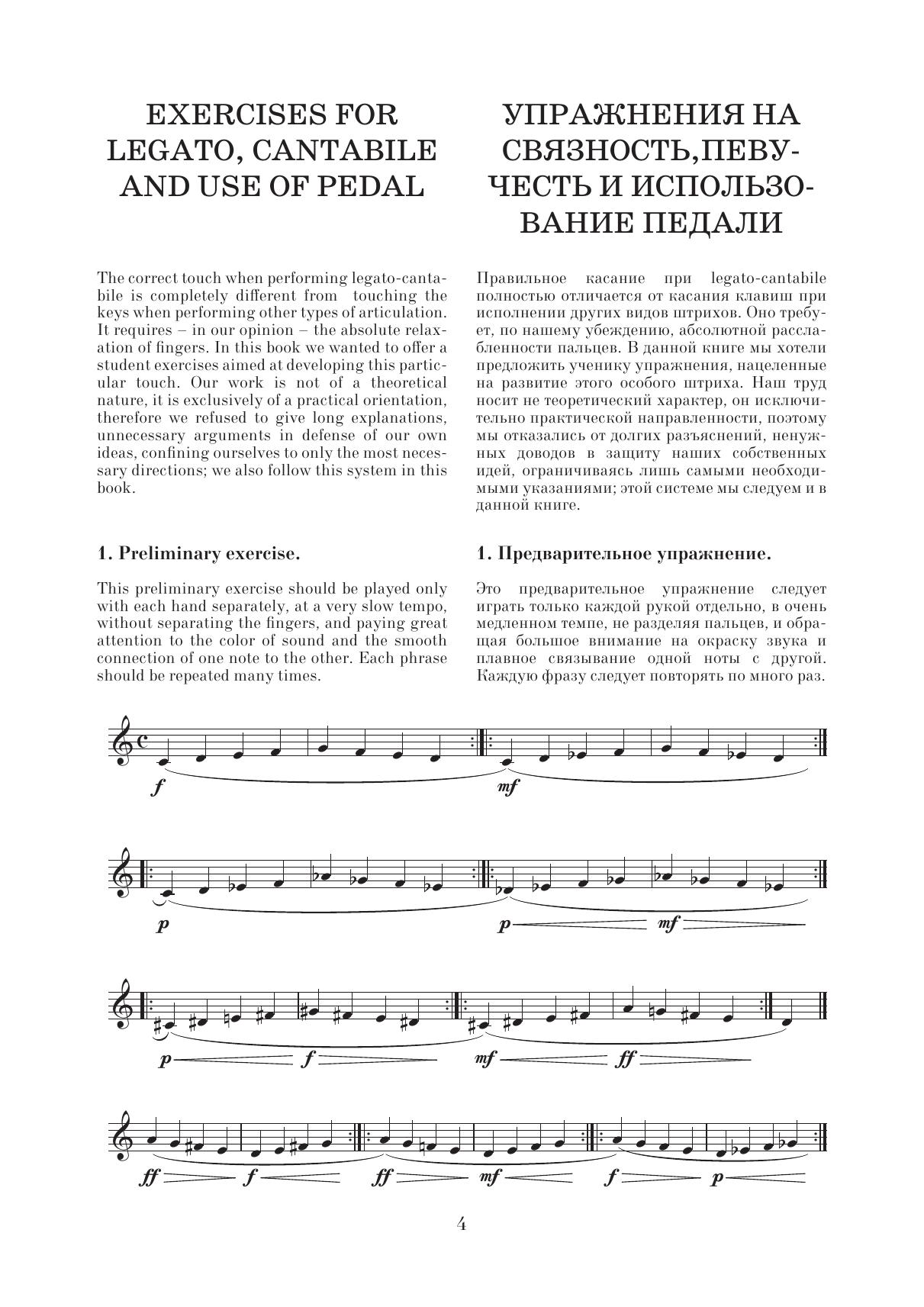 EXERCISES FOR LEGATO, CANTABILE AND USE OF PEDAL

The correct touch when performing legato-cantabile is completely different from touching the keys when performing other types of articulation. It requires – in our opinion – the absolute relaxation of fingers. In this book we wanted to offer a student exercises aimed at developing this particular touch. Our work is not of a theoretical nature, it is exclusively of a practical orientation, therefore we refused to give long explanations, unnecessary arguments in defense of our own ideas, confining ourselves to only the most necessary directions; we also follow this system in this book.

1. Preliminary exercise.

This preliminary exercise should be played only with each hand separately, at a very slow tempo, without separating the fingers, and paying great attention to the color of sound and the smooth connection of one note to the other. Each phrase should be repeated many times.

УПРАЖНЕНИЯ НА СВЯЗНОСТЬ,ПЕВУЧЕСТЬ И ИСПОЛЬЗОВАНИЕ ПЕДАЛИ

Правильное касание при legato-cantabile полностью отличается от касания клавиш при исполнении других видов штрихов. Оно требует, по нашему убеждению, абсолютной расслабленности пальцев. В данной книге мы хотели предложить ученику упражнения, нацеленные на развитие этого особого штриха. Наш труд носит не теоретический характер, он исключительно практической направленности, поэтому мы отказались от долгих разъяснений, ненужных доводов в защиту наших собственных идей, ограничиваясь лишь самыми необходимыми указаниями; этой системе мы следуем и в данной книге.

1. Предварительное упражнение.

Это предварительное упражнение следует играть только каждой рукой отдельно, в очень медленном темпе, не разделяя пальцев, и обращая большое внимание на окраску звука и плавное связывание одной ноты с другой. Каждую фразу следует повторять по много раз.

f mf

p p mf

p f mf ff

ff f ff mf f p

4